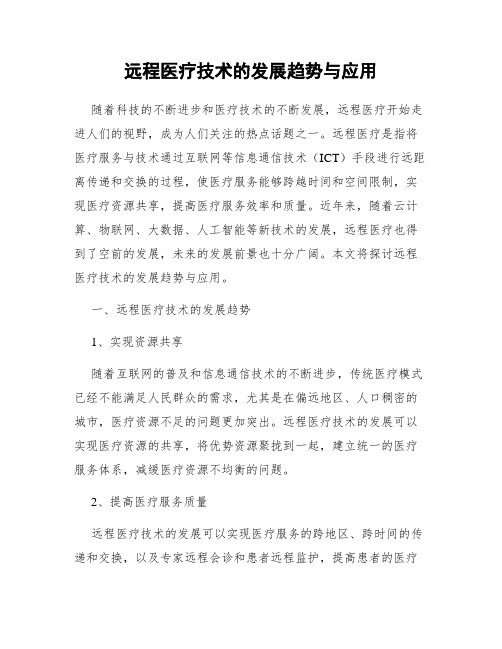 远程医疗技术的发展趋势与应用

随着科技的不断进步和医疗技术的不断发展，远程医疗开始走进人们的视野，成为人们关注的热点话题之一。远程医疗是指将医疗服务与技术通过互联网等信息通信技术（ICT）手段进行远距离传递和交换的过程，使医疗服务能够跨越时间和空间限制，实现医疗资源共享，提高医疗服务效率和质量。近年来，随着云计算、物联网、大数据、人工智能等新技术的发展，远程医疗也得到了空前的发展，未来的发展前景也十分广阔。本文将探讨远程医疗技术的发展趋势与应用。

一、远程医疗技术的发展趋势

1、实现资源共享

随着互联网的普及和信息通信技术的不断进步，传统医疗模式已经不能满足人民群众的需求，尤其是在偏远地区、人口稠密的城市，医疗资源不足的问题更加突出。远程医疗技术的发展可以实现医疗资源的共享，将优势资源聚拢到一起，建立统一的医疗服务体系，减缓医疗资源不均衡的问题。

2、提高医疗服务质量

远程医疗技术的发展可以实现医疗服务的跨地区、跨时间的传递和交换，以及专家远程会诊和患者远程监护，提高患者的医疗